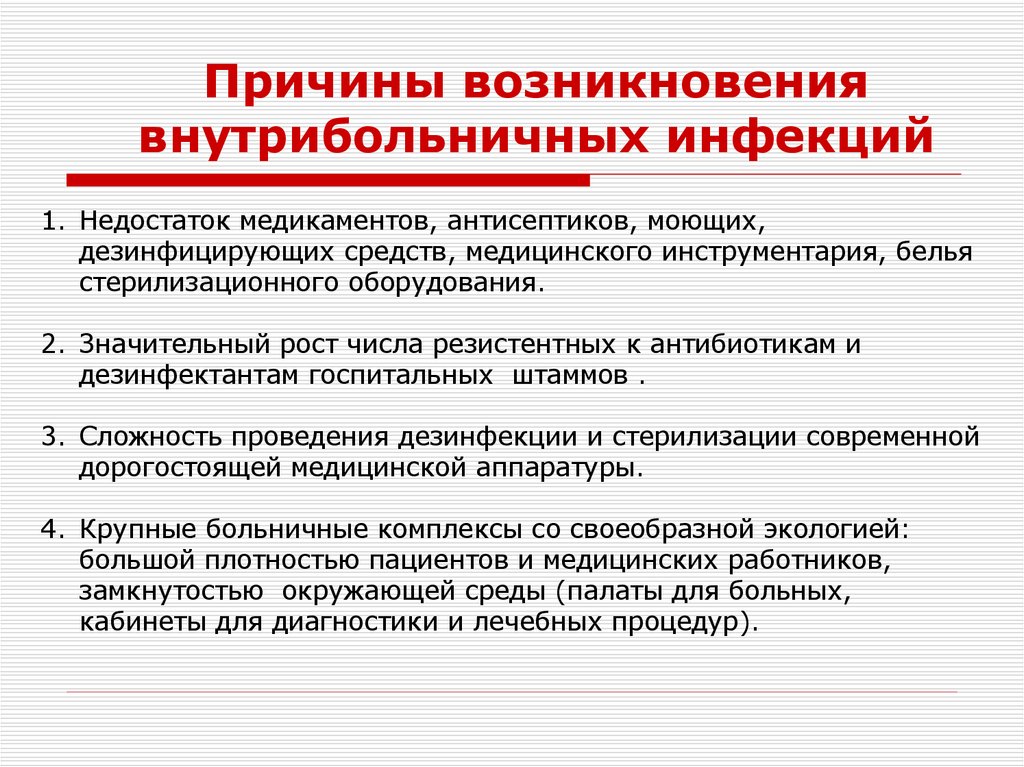 Причины возникновения внутрибольничных инфекций

1. Недостаток медикаментов, антисептиков, моющих, дезинфицирующих средств, медицинского инструментария, белья стерилизационного оборудования.

2. Значительный рост числа резистентных к антибиотикам и дезинфектантам госпитальных штаммов .

3. Сложность проведения дезинфекции и стерилизации современной дорогостоящей медицинской аппаратуры.

4. Крупные больничные комплексы со своеобразной экологией: большой плотностью пациентов и медицинских работников, замкнутостью окружающей среды (палаты для больных, кабинеты для диагностики и лечебных процедур).